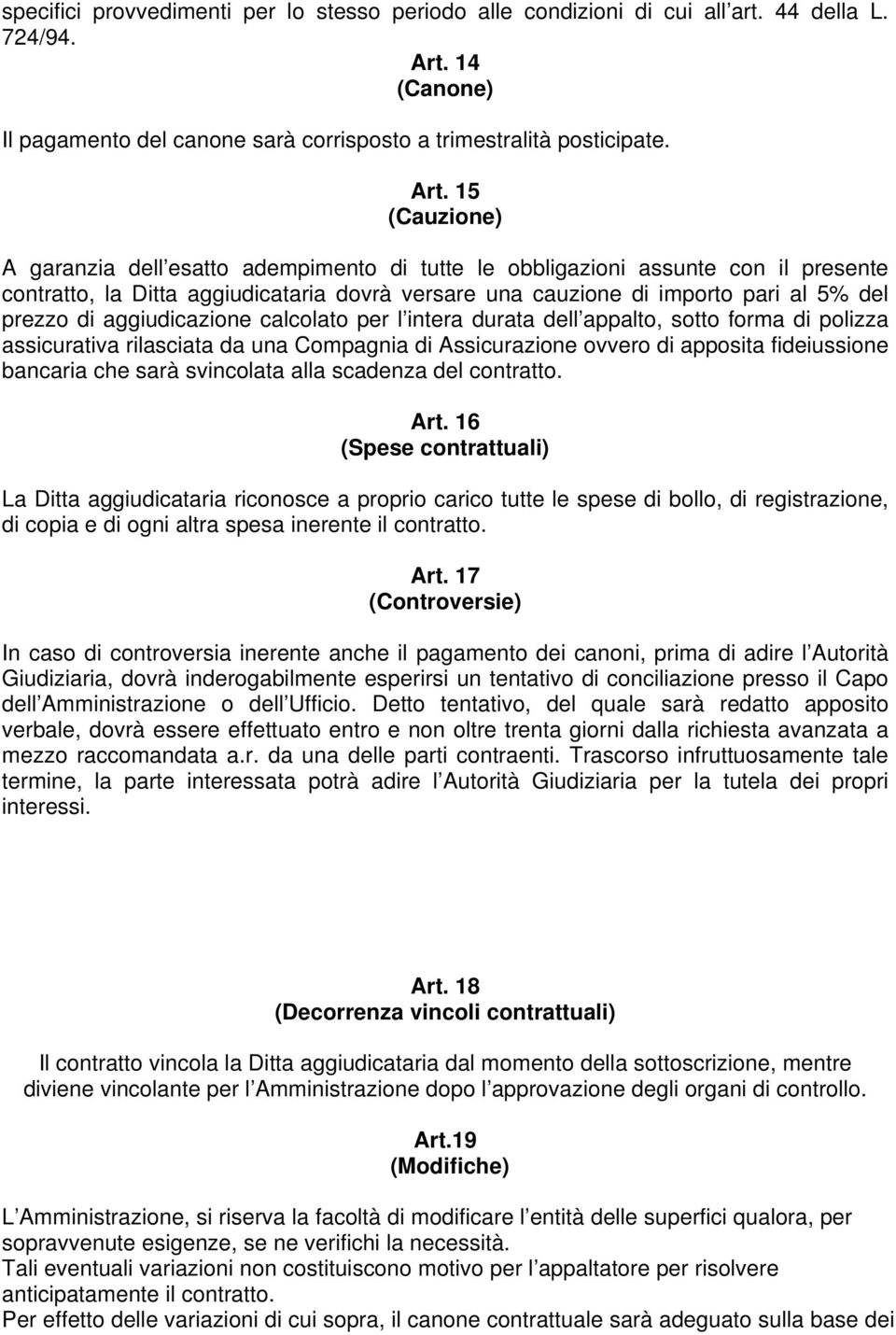 specifici provvedimenti per lo stesso periodo alle condizioni di cui all art. 44 della L. 724/94.

Art. 14
(Canone)

Il pagamento del canone sarà corrisposto a trimestralità posticipate.

Art. 15
(Cauzione)

A garanzia dell esatto adempimento di tutte le obbligazioni assunte con il presente contratto, la Ditta aggiudicataria dovrà versare una cauzione di importo pari al 5% del prezzo di aggiudicazione calcolato per l intera durata dell appalto, sotto forma di polizza assicurativa rilasciata da una Compagnia di Assicurazione ovvero di apposita fideiussione bancaria che sarà svincolata alla scadenza del contratto.

Art. 16
(Spese contrattuali)

La Ditta aggiudicataria riconosce a proprio carico tutte le spese di bollo, di registrazione, di copia e di ogni altra spesa inerente il contratto.

Art. 17
(Controversie)

In caso di controversia inerente anche il pagamento dei canoni, prima di adire l Autorità Giudiziaria, dovrà inderogabilmente esperirsi un tentativo di conciliazione presso il Capo dell Amministrazione o dell Ufficio. Detto tentativo, del quale sarà redatto apposito verbale, dovrà essere effettuato entro e non oltre trenta giorni dalla richiesta avanzata a mezzo raccomandata a.r. da una delle parti contraenti. Trascorso infruttuosamente tale termine, la parte interessata potrà adire l Autorità Giudiziaria per la tutela dei propri interessi.

Art. 18
(Decorrenza vincoli contrattuali)

Il contratto vincola la Ditta aggiudicataria dal momento della sottoscrizione, mentre diviene vincolante per l Amministrazione dopo l approvazione degli organi di controllo.

Art.19
(Modifiche)

L Amministrazione, si riserva la facoltà di modificare l entità delle superfici qualora, per sopravvenute esigenze, se ne verifichi la necessità.
Tali eventuali variazioni non costituiscono motivo per l appaltatore per risolvere anticipatamente il contratto.
Per effetto delle variazioni di cui sopra, il canone contrattuale sarà adeguato sulla base dei